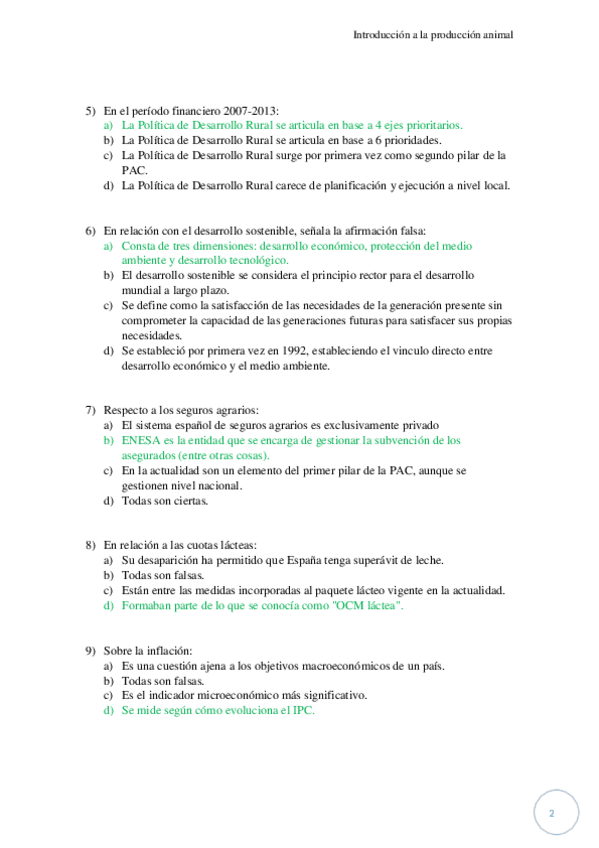 Introducción a la producción animal

5) En el período financiero 2007-2013:
a) La Política de Desarrollo Rural se articula en base a 4 ejes prioritarios.
b) La Política de Desarrollo Rural se articula en base a 6 prioridades.
c) La Política de Desarrollo Rural surge por primera vez como segundo pilar de la PAC.
d) La Política de Desarrollo Rural carece de planificación y ejecución a nivel local.

6) En relación con el desarrollo sostenible, señala la afirmación falsa:
a) Consta de tres dimensiones: desarrollo económico, protección del medio ambiente y desarrollo tecnológico.
b) El desarrollo sostenible se considera el principio rector para el desarrollo mundial a largo plazo.
c) Se define como la satisfacción de las necesidades de la generación presente sin comprometer la capacidad de las generaciones futuras para satisfacer sus propias necesidades.
d) Se estableció por primera vez en 1992, estableciendo el vinculo directo entre desarrollo económico y el medio ambiente.

7) Respecto a los seguros agrarios:
a) El sistema español de seguros agrarios es exclusivamente privado
b) ENESA es la entidad que se encarga de gestionar la subvención de los asegurados (entre otras cosas).
c) En la actualidad son un elemento del primer pilar de la PAC, aunque se gestionen nivel nacional.
d) Todas son ciertas.

8) En relación a las cuotas lácteas:
a) Su desaparición ha permitido que España tenga superávit de leche.
b) Todas son falsas.
c) Están entre las medidas incorporadas al paquete lácteo vigente en la actualidad.
d) Formaban parte de lo que se conocía como "OCM láctea".

9) Sobre la inflación:
a) Es una cuestión ajena a los objetivos macroeconómicos de un país.
b) Todas son falsas.
c) Es el indicador microeconómico más significativo.
d) Se mide según cómo evoluciona el IPC.

2